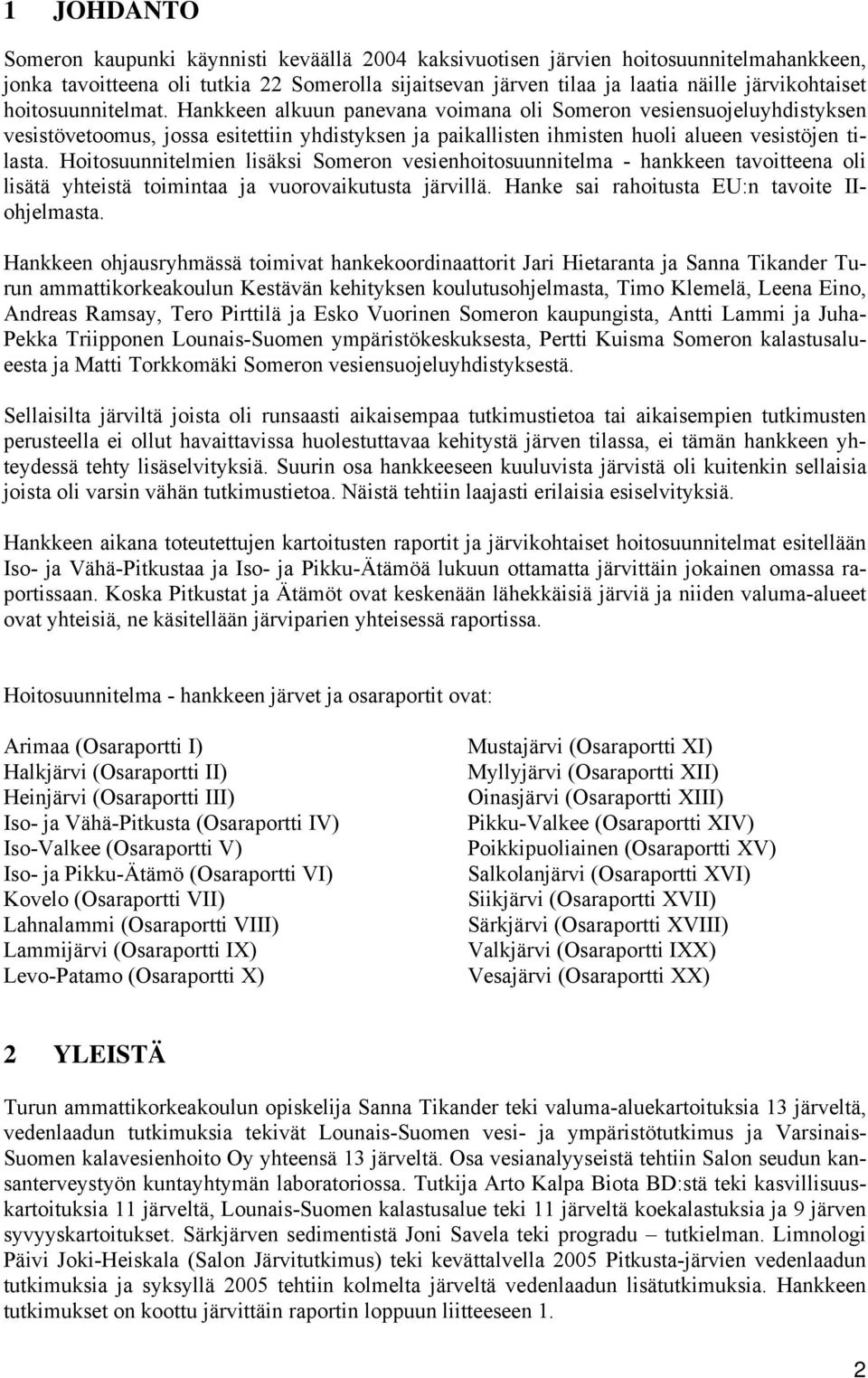 1 JOHDANTO

Someron kaupunki käynnisti keväällä 2004 kaksivuotisen järvien hoitosuunnitelmahankkeen, jonka tavoitteena oli tutkia 22 Somerolla sijaitsevan järven tilaa ja laatia näille järvikohtaiset hoitosuunnitelmat. Hankkeen alkuun panevana voimana oli Someron vesiensuojeluyhdistyksen vesistövetoomus, jossa esitettiin yhdistyksen ja paikallisten ihmisten huoli alueen vesistöjen tilasta. Hoitosuunnitelmien lisäksi Someron vesienhoitosuunnitelma - hankkeen tavoitteena oli lisätä yhteistä toimintaa ja vuorovaikutusta järvillä. Hanke sai rahoitusta EU:n tavoite II-ohjelmasta.

Hankkeen ohjausryhmässä toimivat hankekoordinaattorit Jari Hietaranta ja Sanna Tikander Turun ammattikorkeakoulun Kestävän kehityksen koulutusohjelmasta, Timo Klemelä, Leena Eino, Andreas Ramsay, Tero Pirttilä ja Esko Vuorinen Someron kaupungista, Antti Lammi ja Juha-Pekka Triipponen Lounais-Suomen ympäristökeskuksesta, Pertti Kuisma Someron kalastusalueesta ja Matti Torkkomäki Someron vesiensuojeluyhdistyksestä.

Sellaisilta järviltä joista oli runsaasti aikaisempaa tutkimustietoa tai aikaisempien tutkimusten perusteella ei ollut havaittavissa huolestuttavaa kehitystä järven tilassa, ei tämän hankkeen yhteydessä tehty lisäselvityksiä. Suurin osa hankkeeseen kuuluvista järvistä oli kuitenkin sellaisia joista oli varsin vähän tutkimustietoa. Näistä tehtiin laajasti erilaisia esiselvityksiä.

Hankkeen aikana toteutettujen kartoitusten raportit ja järvikohtaiset hoitosuunnitelmat esitellään Iso- ja Vähä-Pitkustaa ja Iso- ja Pikku-Ätämöä lukuun ottamatta järvittäin jokainen omassa raportissaan. Koska Pitkustat ja Ätämöt ovat keskenään lähekkäisiä järviä ja niiden valuma-alueet ovat yhteisiä, ne käsitellään järviparien yhteisessä raportissa.

Hoitosuunnitelma - hankkeen järvet ja osaraportit ovat:

Arimaa (Osaraportti I)
Halkjärvi (Osaraportti II)
Heinjärvi (Osaraportti III)
Iso- ja Vähä-Pitkusta (Osaraportti IV)
Iso-Valkee (Osaraportti V)
Iso- ja Pikku-Ätämö (Osaraportti VI)
Kovelo (Osaraportti VII)
Lahnalammi (Osaraportti VIII)
Lammijärvi (Osaraportti IX)
Levo-Patamo (Osaraportti X)

Mustajärvi (Osaraportti XI)
Myllyjärvi (Osaraportti XII)
Oinasjärvi (Osaraportti XIII)
Pikku-Valkee (Osaraportti XIV)
Poikkipuoliainen (Osaraportti XV)
Salkolanjärvi (Osaraportti XVI)
Siikjärvi (Osaraportti XVII)
Särkjärvi (Osaraportti XVIII)
Valkjärvi (Osaraportti IXX)
Vesajärvi (Osaraportti XX)

2 YLEISTÄ

Turun ammattikorkeakoulun opiskelija Sanna Tikander teki valuma-aluekartoituksia 13 järveltä, vedenlaadun tutkimuksia tekivät Lounais-Suomen vesi- ja ympäristötutkimus ja Varsinais-Suomen kalavesienhoito Oy yhteensä 13 järveltä. Osa vesianalyyseistä tehtiin Salon seudun kansanterveystyön kuntayhtymän laboratoriossa. Tutkija Arto Kalpa Biota BD:stä teki kasvillisuuskartoituksia 11 järveltä, Lounais-Suomen kalastusalue teki 11 järveltä koekalastuksia ja 9 järven syvyyskartoitukset. Särkjärven sedimentistä Joni Savela teki progradu – tutkielman. Limnologi Päivi Joki-Heiskala (Salon Järvitutkimus) teki kevättalvella 2005 Pitkusta-järvien vedenlaadun tutkimuksia ja syksyllä 2005 tehtiin kolmelta järveltä vedenlaadun lisätutkimuksia. Hankkeen tutkimukset on koottu järvittäin raportin loppuun liitteeseen 1.

2